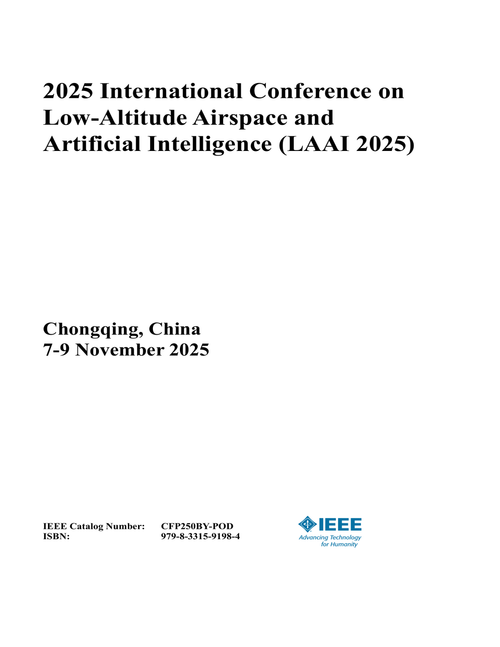 2025 International Conference on Low-Altitude Airspace and Artificial Intelligence (LAAI 2025)

Chongqing, China
7-9 November 2025

IEEE Catalog Number: CFP250BY-POD
ISBN: 979-8-3315-9198-4

IEEE
Advancing Technology for Humanity